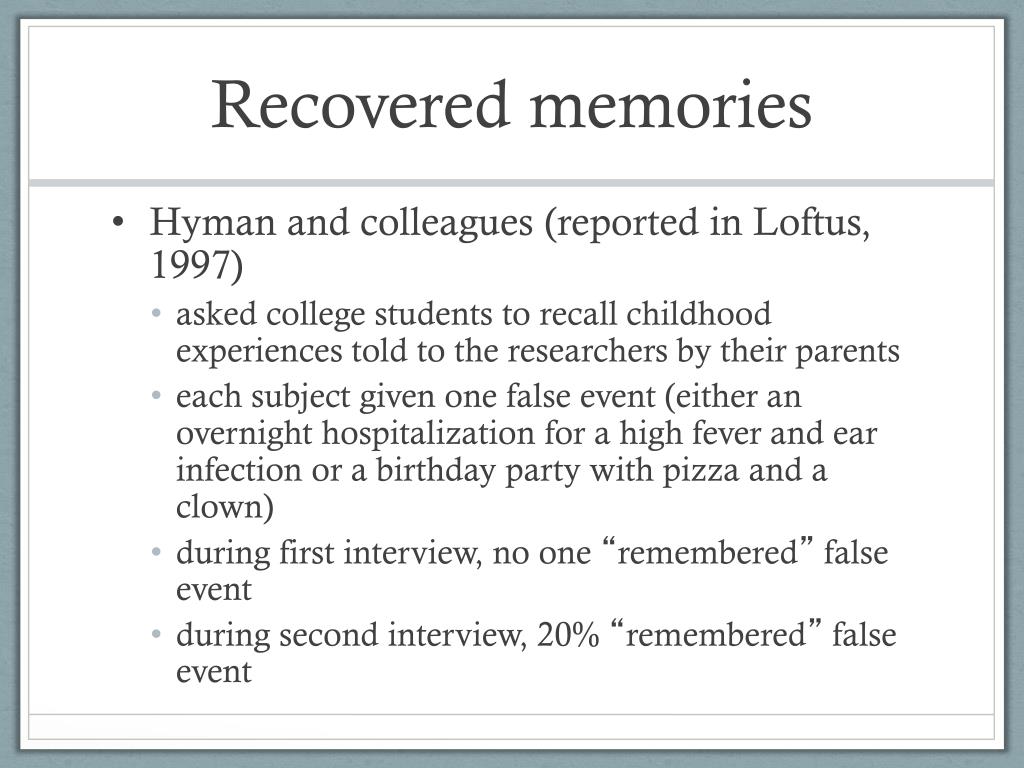 Recovered memories

• Hyman and colleagues (reported in Loftus, 1997)
  • asked college students to recall childhood experiences told to the researchers by their parents
  • each subject given one false event (either an overnight hospitalization for a high fever and ear infection or a birthday party with pizza and a clown)
  • during first interview, no one “remembered” false event
  • during second interview, 20% “remembered” false event